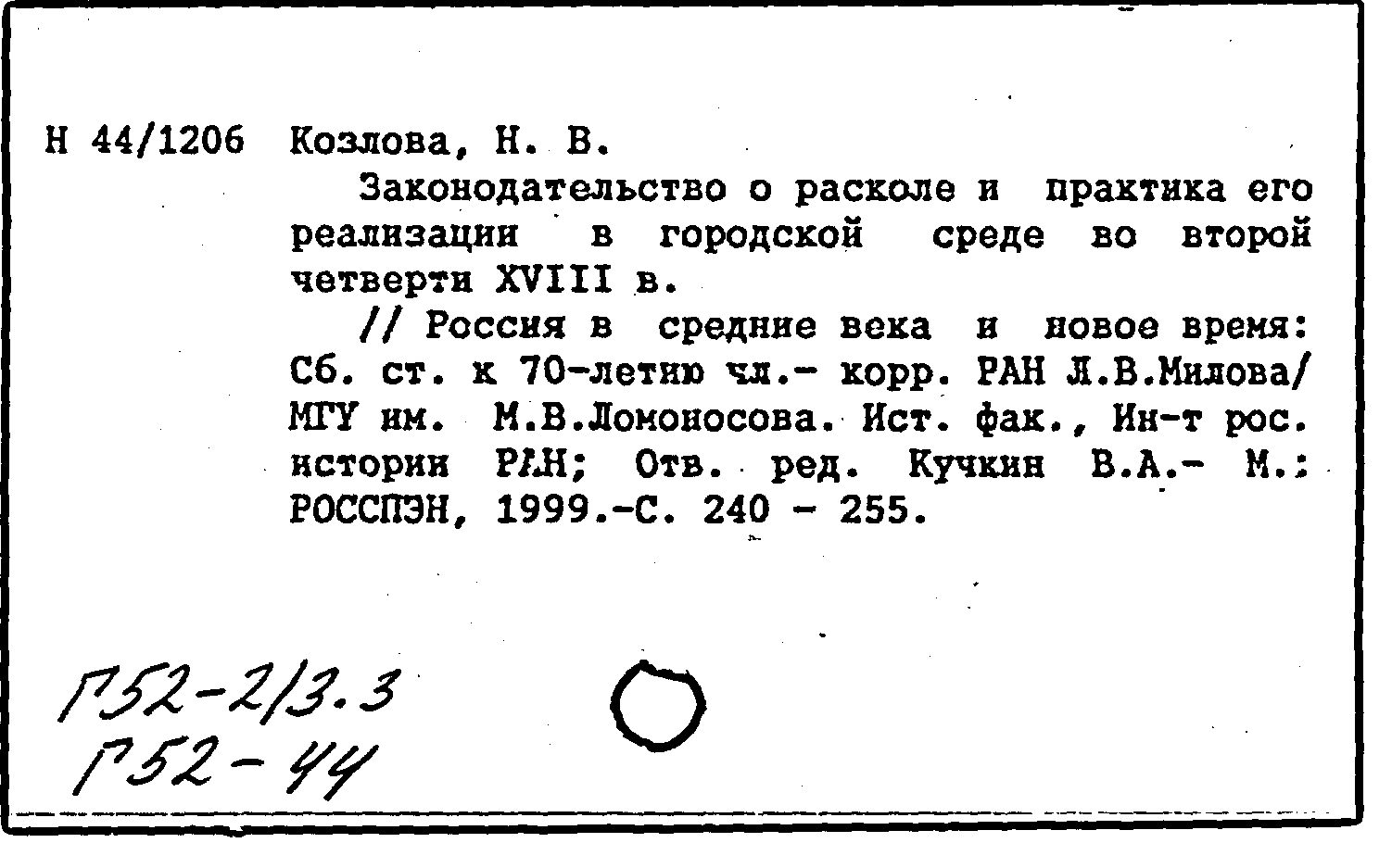 Н 44/1206 Козлова, Н. В.

Законодательство о расколе и практика его реализации в городской среде во второй четверти XVIII в.

// Россия в средние века и новое время: Сб. ст. к 70-летию чл.- корр. РАН Л.В.Милова/ МГУ им. М.В.Ломоносова. Ист. фак., Ин-т рос. истории РАН; Отв. ред. Кучкин В.А.- М.: РОССПЭН, 1999.-С. 240 - 255.

Г52-2/3.3
Г52-44